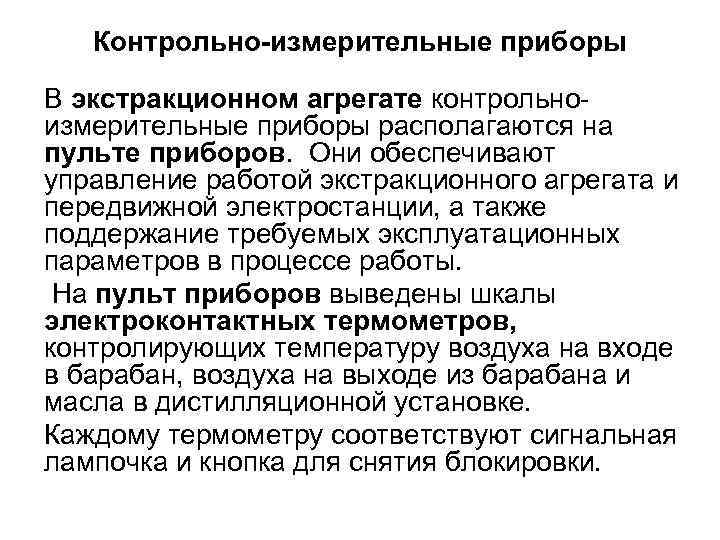 Контрольно-измерительные приборы

В экстракционном агрегате контрольно-измерительные приборы располагаются на пульте приборов. Они обеспечивают управление работой экстракционного агрегата и передвижной электростанции, а также поддержание требуемых эксплуатационных параметров в процессе работы.

На пульт приборов выведены шкалы электроконтактных термометров, контролирующих температуру воздуха на входе в барабан, воздуха на выходе из барабана и масла в дистилляционной установке.

Каждому термометру соответствуют сигнальная лампочка и кнопка для снятия блокировки.